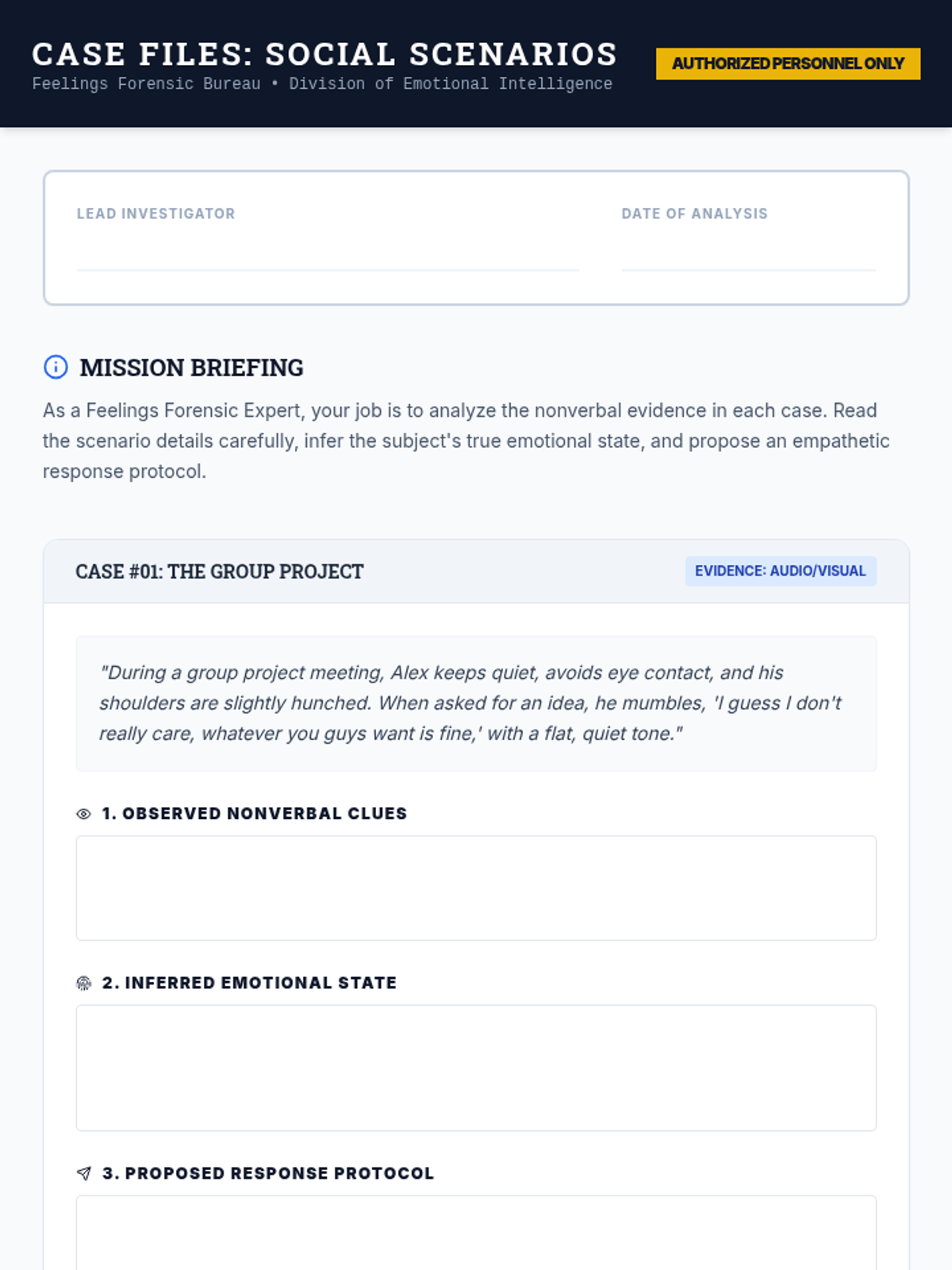 CASE FILES: SOCIAL SCENARIOS
Feelings Forensic Bureau • Division of Emotional Intelligence

AUTHORIZED PERSONNEL ONLY

LEAD INVESTIGATOR

DATE OF ANALYSIS

MISSION BRIEFING

As a Feelings Forensic Expert, your job is to analyze the nonverbal evidence in each case. Read the scenario details carefully, infer the subject's true emotional state, and propose an empathetic response protocol.

CASE #01: THE GROUP PROJECT

EVIDENCE: AUDIO/VISUAL

"During a group project meeting, Alex keeps quiet, avoids eye contact, and his shoulders are slightly hunched. When asked for an idea, he mumbles, 'I guess I don't really care, whatever you guys want is fine,' with a flat, quiet tone."

1. OBSERVED NONVERBAL CLUES

2. INFERRED EMOTIONAL STATE

3. PROPOSED RESPONSE PROTOCOL